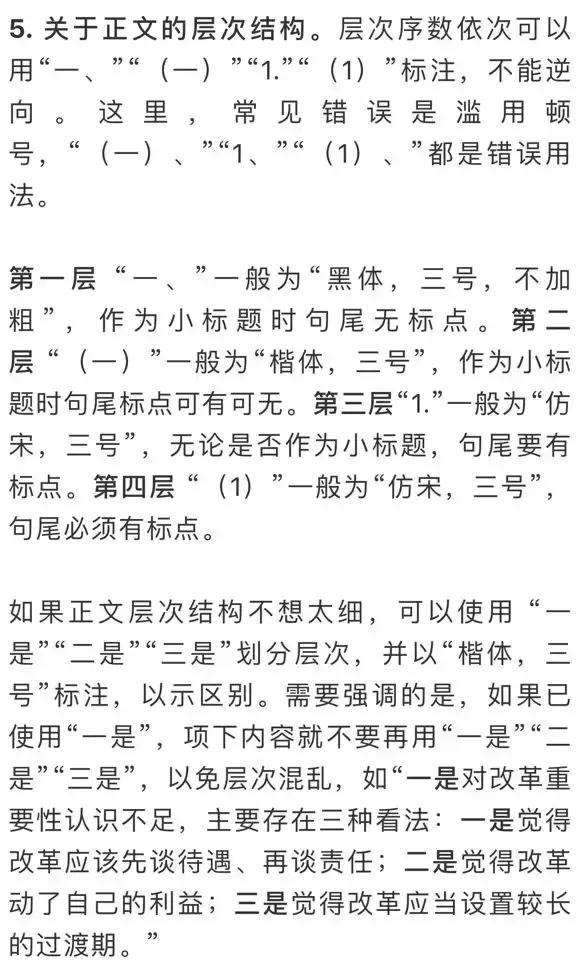 5. 关于正文的层次结构。层次序数依次可以用“一、”“（一）”“1.”“（1）”标注，不能逆向。这里，常见错误是滥用顿号，“（一）、”“1、”“（1）、”都是错误用法。

第一层“一、”一般为“黑体，三号，不加粗”，作为小标题时句尾无标点。第二层“（一）”一般为“楷体，三号”，作为小标题时句尾标点可有可无。第三层“1.”一般为“仿宋，三号”，无论是否作为小标题，句尾要有标点。第四层“（1）”一般为“仿宋，三号”，句尾必须有标点。

如果正文层次结构不想太细，可以使用“一是”“二是”“三是”划分层次，并以“楷体，三号”标注，以示区别。需要强调的是，如果已使用“一是”，项下内容就不要再用“一是”“二是”“三是”，以免层次混乱，如“一是对改革重要性认识不足，主要存在三种看法：一是觉得改革应该先谈待遇、再谈责任；二是觉得改革动了自己的利益；三是觉得改革应当设置较长的过渡期。”